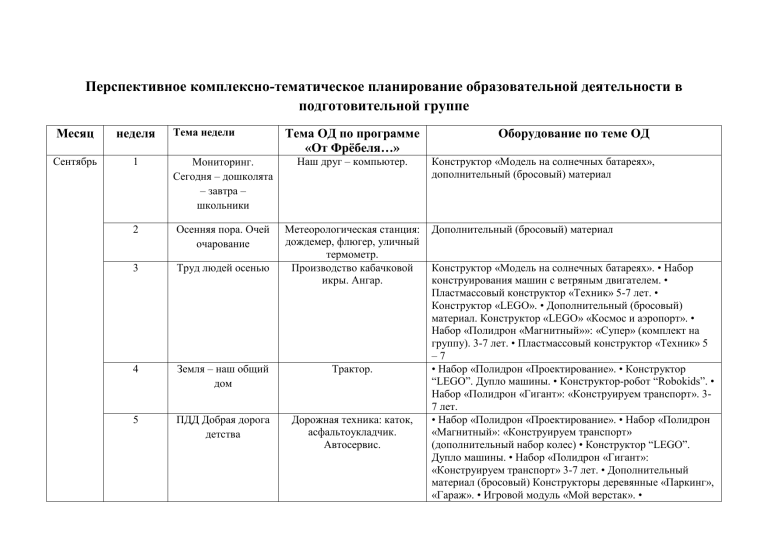 Перспективное комплексно-тематическое планирование образовательной деятельности в подготовительной группе

| Месяц | неделя | Тема недели | Тема ОД по программе «От Фрёбеля…» | Оборудование по теме ОД |
|---|---|---|---|---|
| Сентябрь | 1 | Мониторинг. Сегодня – дошколята – завтра – школьники | Наш друг – компьютер. | Конструктор «Модель на солнечных батареях», дополнительный (бросовый) материал |
| | 2 | Осенняя пора. Очей очарование | Метеорологическая станция: дождемер, флюгер, уличный термометр. | Дополнительный (бросовый) материал |
| | 3 | Труд людей осенью | Производство кабачковой икры. Ангар. | Конструктор «Модель на солнечных батареях». • Набор конструирования машин с ветряным двигателем. • Пластмассовый конструктор «Техник» 5-7 лет. • Конструктор «LEGO». • Дополнительный (бросовый) материал. Конструктор «LEGO» «Космос и аэропорт». • Набор «Полидрон «Магнитный»»: «Супер» (комплект на группу). 3-7 лет. • Пластмассовый конструктор «Техник» 5 – 7 |
| | 4 | Земля – наш общий дом | Трактор. | • Набор «Полидрон «Проектирование». • Конструктор “LEGO”. Дупло машины. • Конструктор-робот “Robokids”. • Набор «Полидрон «Гигант»: «Конструируем транспорт». 3-7 лет. |
| | 5 | ПДД Добрая дорога детства | Дорожная техника: каток, асфальтоукладчик. Автосервис. | • Набор «Полидрон «Проектирование». • Набор «Полидрон «Магнитный»: «Конструируем транспорт» (дополнительный набор колес) • Конструктор “LEGO”. Дупло машины. • Набор «Полидрон «Гигант»: «Конструируем транспорт» 3-7 лет. • Дополнительный материал (бросовый) Конструкторы деревянные «Паркинг», «Гараж». • Игровой модуль «Мой верстак». • |